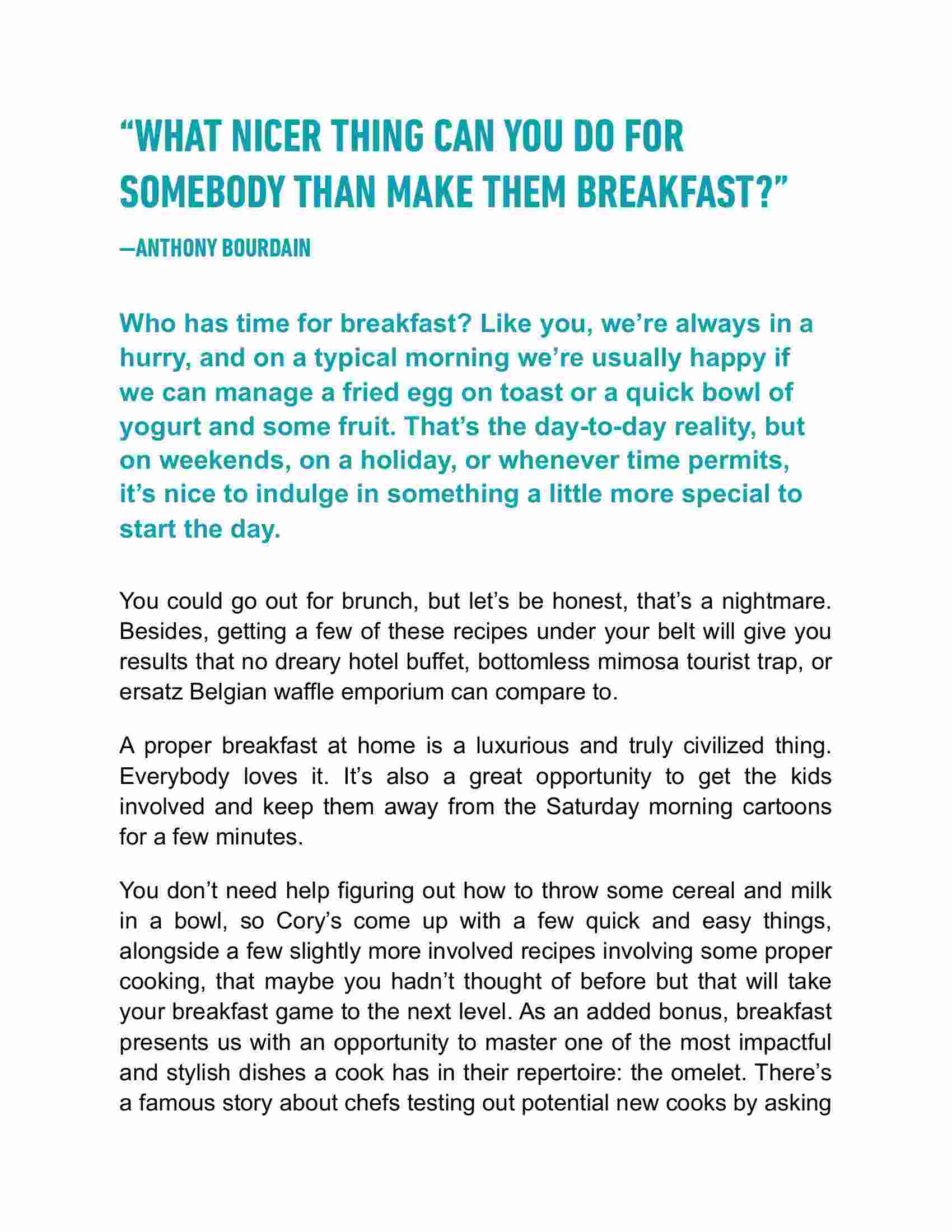 “WHAT NICER THING CAN YOU DO FOR SOMEBODY THAN MAKE THEM BREAKFAST?”

—ANTHONY BOURDAIN

Who has time for breakfast? Like you, we’re always in a hurry, and on a typical morning we’re usually happy if we can manage a fried egg on toast or a quick bowl of yogurt and some fruit. That’s the day-to-day reality, but on weekends, on a holiday, or whenever time permits, it’s nice to indulge in something a little more special to start the day.

You could go out for brunch, but let’s be honest, that’s a nightmare. Besides, getting a few of these recipes under your belt will give you results that no dreary hotel buffet, bottomless mimosa tourist trap, or ersatz Belgian waffle emporium can compare to.

A proper breakfast at home is a luxurious and truly civilized thing. Everybody loves it. It’s also a great opportunity to get the kids involved and keep them away from the Saturday morning cartoons for a few minutes.

You don’t need help figuring out how to throw some cereal and milk in a bowl, so Cory’s come up with a few quick and easy things, alongside a few slightly more involved recipes involving some proper cooking, that maybe you hadn’t thought of before but that will take your breakfast game to the next level. As an added bonus, breakfast presents us with an opportunity to master one of the most impactful and stylish dishes a cook has in their repertoire: the omelet. There’s a famous story about chefs testing out potential new cooks by asking